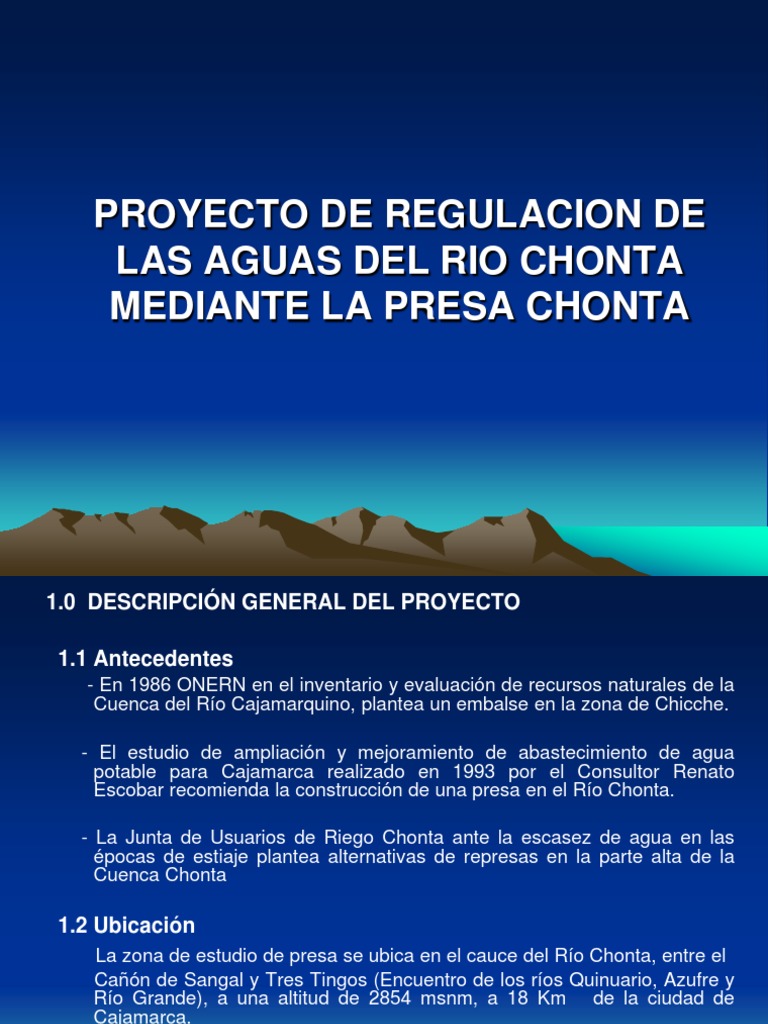 PROYECTO DE REGULACION DE LAS AGUAS DEL RIO CHONTA MEDIANTE LA PRESA CHONTA

1.0 DESCRIPCIÓN GENERAL DEL PROYECTO

1.1 Antecedentes

- En 1986 ONERN en el inventario y evaluación de recursos naturales de la Cuenca del Río Cajamarquino, plantea un embalse en la zona de Chicche.

- El estudio de ampliación y mejoramiento de abastecimiento de agua potable para Cajamarca realizado en 1993 por el Consultor Renato Escobar recomienda la construcción de una presa en el Río Chonta.

- La Junta de Usuarios de Riego Chonta ante la escasez de agua en las épocas de estiaje plantea alternativas de represas en la parte alta de la Cuenca Chonta

1.2 Ubicación

La zona de estudio de presa se ubica en el cauce del Río Chonta, entre el Cañón de Sangal y Tres Tingos (Encuentro de los ríos Quinuario, Azufre y Río Grande), a una altitud de 2854 msnm, a 18 Km de la ciudad de Cajamarca.